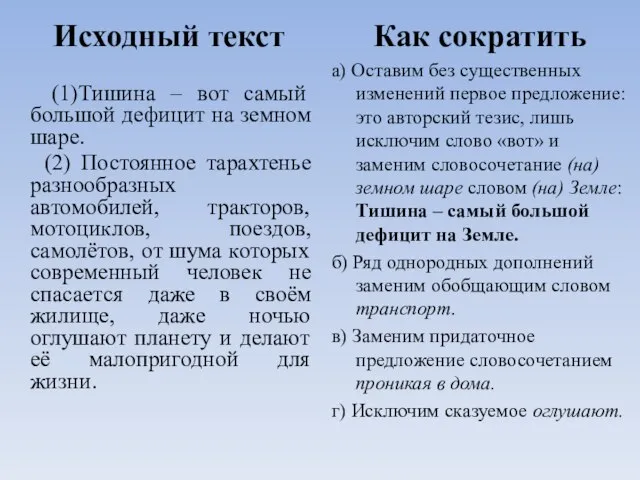 Исходный текст

(1)Тишина – вот самый большой дефицит на земном шаре.

(2) Постоянное тарахтенье разнообразных автомобилей, тракторов, мотоциклов, поездов, самолётов, от шума которых современный человек не спасается даже в своём жилище, даже ночью оглушают планету и делают её малопригодной для жизни.

Как сократить

а) Оставим без существенных изменений первое предложение: это авторский тезис, лишь исключим слово «вот» и заменим словосочетание (на) земном шаре словом (на) Земле: Тишина – самый большой дефицит на Земле.

б) Ряд однородных дополнений заменим обобщающим словом транспорт.

в) Заменим придаточное предложение словосочетанием проникая в дома.

г) Исключим сказуемое оглушают.